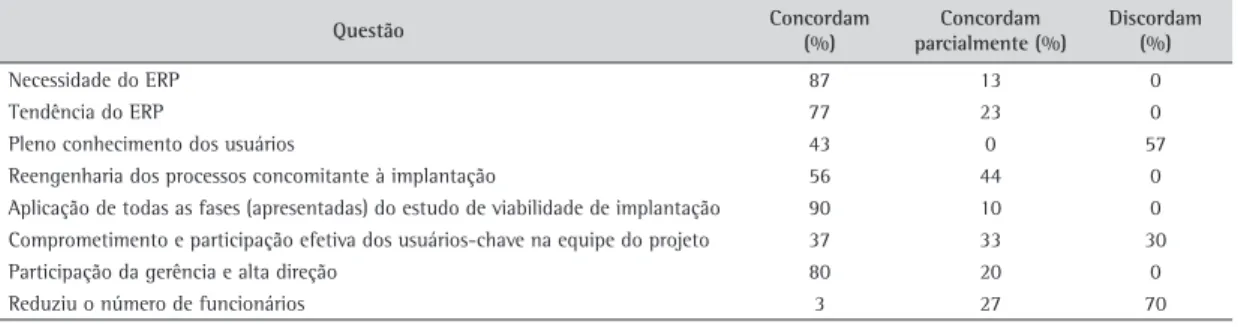 | Questão | Concordam (%) | Concordam parcialmente (%) | Discordam (%) |
|---|---|---|---|
| Necessidade do ERP | 87 | 13 | 0 |
| Tendência do ERP | 77 | 23 | 0 |
| Pleno conhecimento dos usuários | 43 | 0 | 57 |
| Reengenharia dos processos concomitante à implantação | 56 | 44 | 0 |
| Aplicação de todas as fases (apresentadas) do estudo de viabilidade de implantação | 90 | 10 | 0 |
| Comprometimento e participação efetiva dos usuários-chave na equipe do projeto | 37 | 33 | 30 |
| Participação da gerência e alta direção | 80 | 20 | 0 |
| Reduziu o número de funcionários | 3 | 27 | 70 |